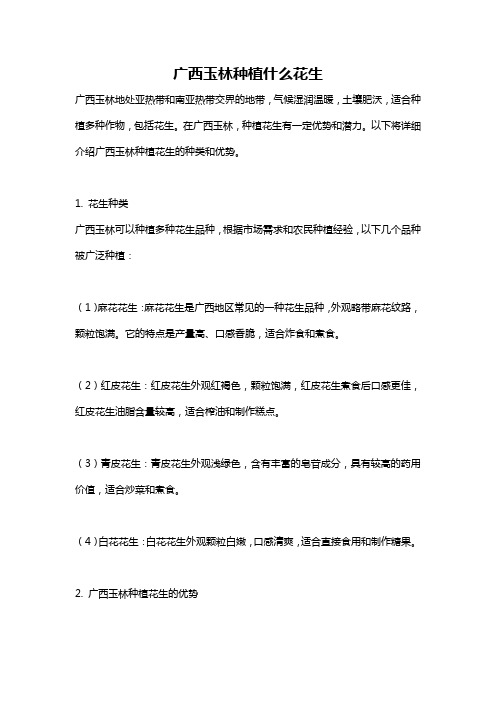 广西玉林种植什么花生

广西玉林地处亚热带和南亚热带交界的地带，气候湿润温暖，土壤肥沃，适合种植多种作物，包括花生。在广西玉林，种植花生有一定优势和潜力。以下将详细介绍广西玉林种植花生的种类和优势。

1. 花生种类

广西玉林可以种植多种花生品种，根据市场需求和农民种植经验，以下几个品种被广泛种植：

（1）麻花花生：麻花花生是广西地区常见的一种花生品种，外观略带麻花纹路，颗粒饱满。它的特点是产量高、口感香脆，适合炸食和煮食。

（2）红皮花生：红皮花生外观红褐色，颗粒饱满，红皮花生煮食后口感更佳，红皮花生油脂含量较高，适合榨油和制作糕点。

（3）青皮花生：青皮花生外观浅绿色，含有丰富的皂苷成分，具有较高的药用价值，适合炒菜和煮食。

（4）白花花生：白花花生外观颗粒白嫩，口感清爽，适合直接食用和制作糖果。

2. 广西玉林种植花生的优势